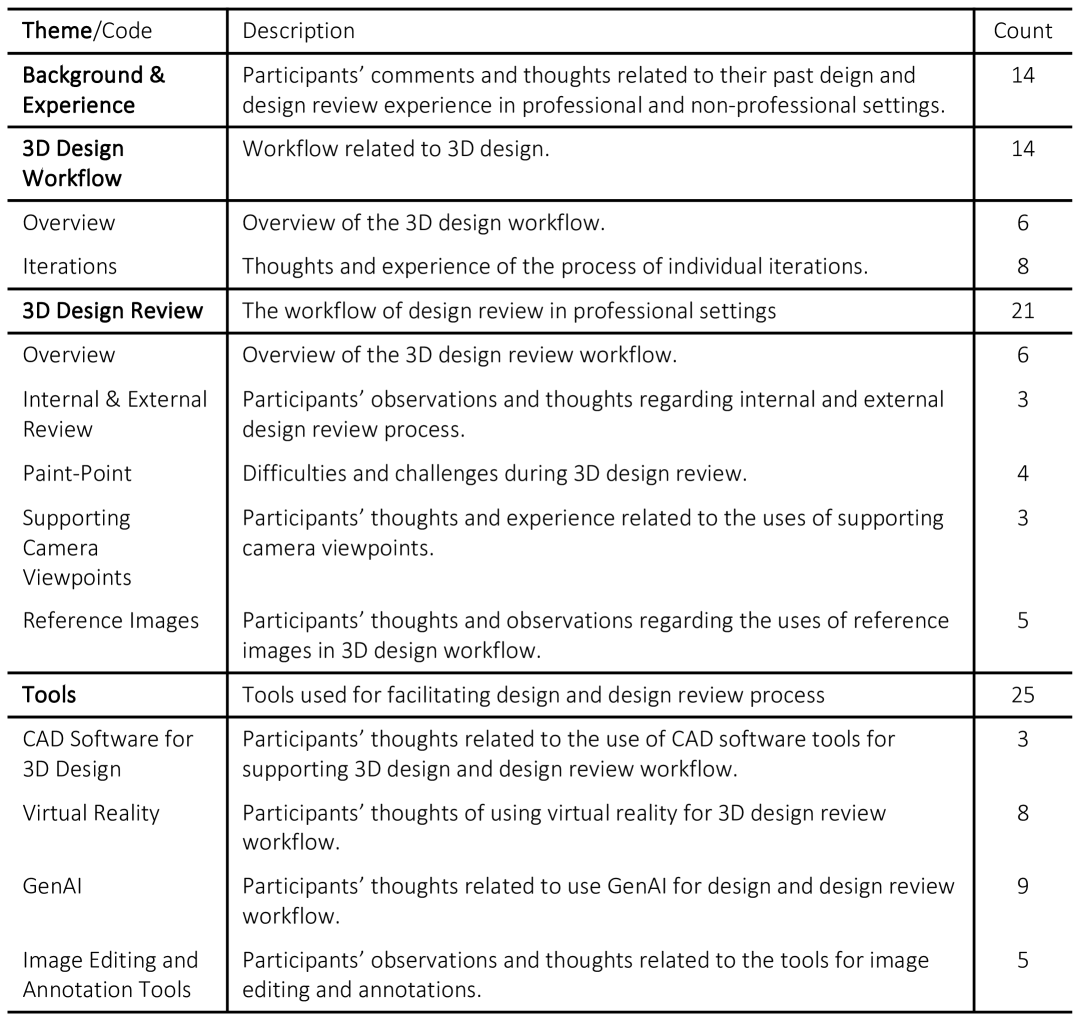 | Theme/Code | Description | Count |
|---|---|---|
| Background & Experience | Participants' comments and thoughts related to their past deign and design review experience in professional and non-professional settings. | 14 |
| 3D Design Workflow | Workflow related to 3D design. | 14 |
| Overview | Overview of the 3D design workflow. | 6 |
| Iterations | Thoughts and experience of the process of individual iterations. | 8 |
| 3D Design Review | The workflow of design review in professional settings | 21 |
| Overview | Overview of the 3D design review workflow. | 6 |
| Internal & External Review | Participants' observations and thoughts regarding internal and external design review process. | 3 |
| Paint-Point | Difficulties and challenges during 3D design review. | 4 |
| Supporting Camera Viewpoints | Participants' thoughts and experience related to the uses of supporting camera viewpoints. | 3 |
| Reference Images | Participants' thoughts and observations regarding the uses of reference images in 3D design workflow. | 5 |
| Tools | Tools used for facilitating design and design review process | 25 |
| CAD Software for 3D Design | Participants' thoughts related to the use of CAD software tools for supporting 3D design and design review workflow. | 3 |
| Virtual Reality | Participants' thoughts of using virtual reality for 3D design review workflow. | 8 |
| GenAI | Participants' thoughts related to use GenAI for design and design review workflow. | 9 |
| Image Editing and Annotation Tools | Participants' observations and thoughts related to the tools for image editing and annotations. | 5 |